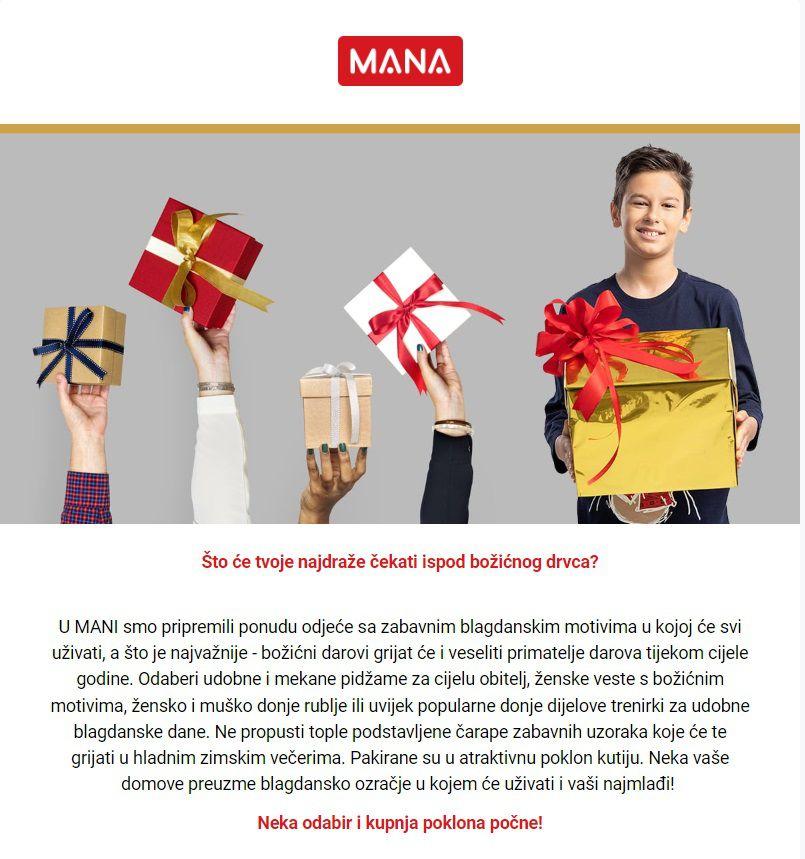 MANA

Što će tvoje najdraže čekati ispod božićnog drvca?

U MANI smo pripremili ponudu odjeće sa zabavnim blagdanskim motivima u kojoj će svi uživati, a što je najvažnije - božićni darovi grijat će i veseliti primatelje darova tijekom cijele godine. Odaberi udobne i mekane pidžame za cijelu obitelj, ženske veste s božićnim motivima, žensko i muško donje rublje ili uvijek popularne donje dijelove trenirki za udobne blagdanske dane. Ne propusti tople podstavljene čarape zabavnih uzoraka koje će te grijati u hladnim zimskim večerima. Pakirane su u atraktivnu poklon kutiju. Neka vaše domove preuzme blagdansko ozračje u kojem će uživati i vaši najmlađi!

Neka odabir i kupnja poklona počne!